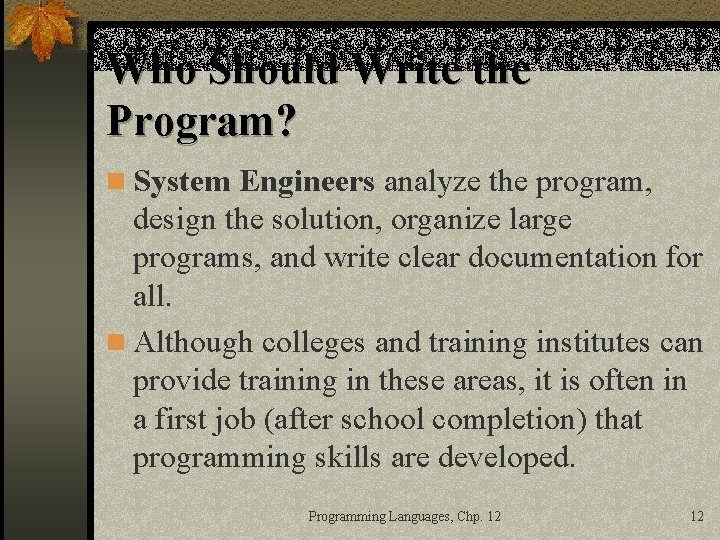 Who Should Write the Program?

System Engineers analyze the program, design the solution, organize large programs, and write clear documentation for all.

Although colleges and training institutes can provide training in these areas, it is often in a first job (after school completion) that programming skills are developed.

Programming Languages, Chp. 12

12